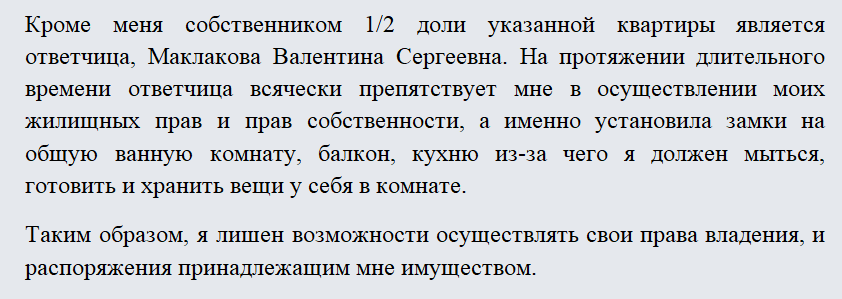 Кроме меня собственником 1/2 доли указанной квартиры является ответчица, Маклакова Валентина Сергеевна. На протяжении длительного времени ответчица всячески препятствует мне в осуществлении моих жилищных прав и прав собственности, а именно установила замки на общую ванную комнату, балкон, кухню из-за чего я должен мыться, готовить и хранить вещи у себя в комнате.

Таким образом, я лишен возможности осуществлять свои права владения, и распоряжения принадлежащим мне имуществом.